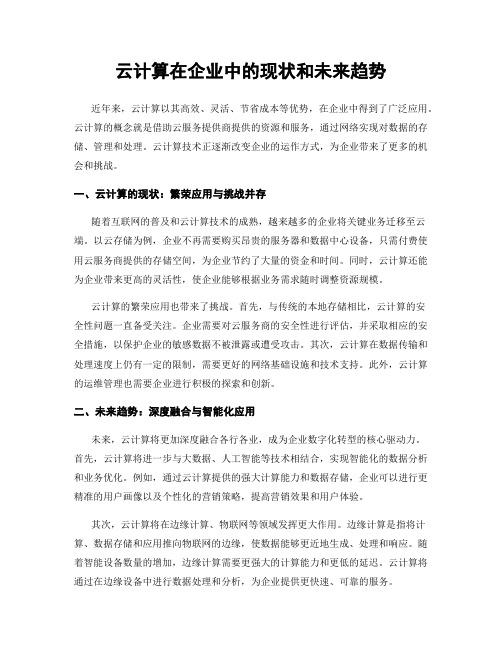 云计算在企业中的现状和未来趋势

近年来，云计算以其高效、灵活、节省成本等优势，在企业中得到了广泛应用。云计算的概念就是借助云服务提供商提供的资源和服务，通过网络实现对数据的存储、管理和处理。云计算技术正逐渐改变企业的运作方式，为企业带来了更多的机会和挑战。

一、云计算的现状：繁荣应用与挑战并存

随着互联网的普及和云计算技术的成熟，越来越多的企业将关键业务迁移至云端。以云存储为例，企业不再需要购买昂贵的服务器和数据中心设备，只需付费使用云服务商提供的存储空间，为企业节约了大量的资金和时间。同时，云计算还能为企业带来更高的灵活性，使企业能够根据业务需求随时调整资源规模。

云计算的繁荣应用也带来了挑战。首先，与传统的本地存储相比，云计算的安全性问题一直备受关注。企业需要对云服务商的安全性进行评估，并采取相应的安全措施，以保护企业的敏感数据不被泄露或遭受攻击。其次，云计算在数据传输和处理速度上仍有一定的限制，需要更好的网络基础设施和技术支持。此外，云计算的运维管理也需要企业进行积极的探索和创新。

二、未来趋势：深度融合与智能化应用

未来，云计算将更加深度融合各行各业，成为企业数字化转型的核心驱动力。首先，云计算将进一步与大数据、人工智能等技术相结合，实现智能化的数据分析和业务优化。例如，通过云计算提供的强大计算能力和数据存储，企业可以进行更精准的用户画像以及个性化的营销策略，提高营销效果和用户体验。

其次，云计算将在边缘计算、物联网等领域发挥更大作用。边缘计算是指将计算、数据存储和应用推向物联网的边缘，使数据能够更近地生成、处理和响应。随着智能设备数量的增加，边缘计算需要更强大的计算能力和更低的延迟。云计算将通过在边缘设备中进行数据处理和分析，为企业提供更快速、可靠的服务。